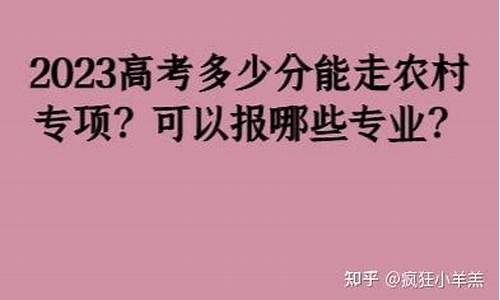 2023高考多少分能走农村专项？可以报哪些专业？

知乎 @疯狂小羊羔